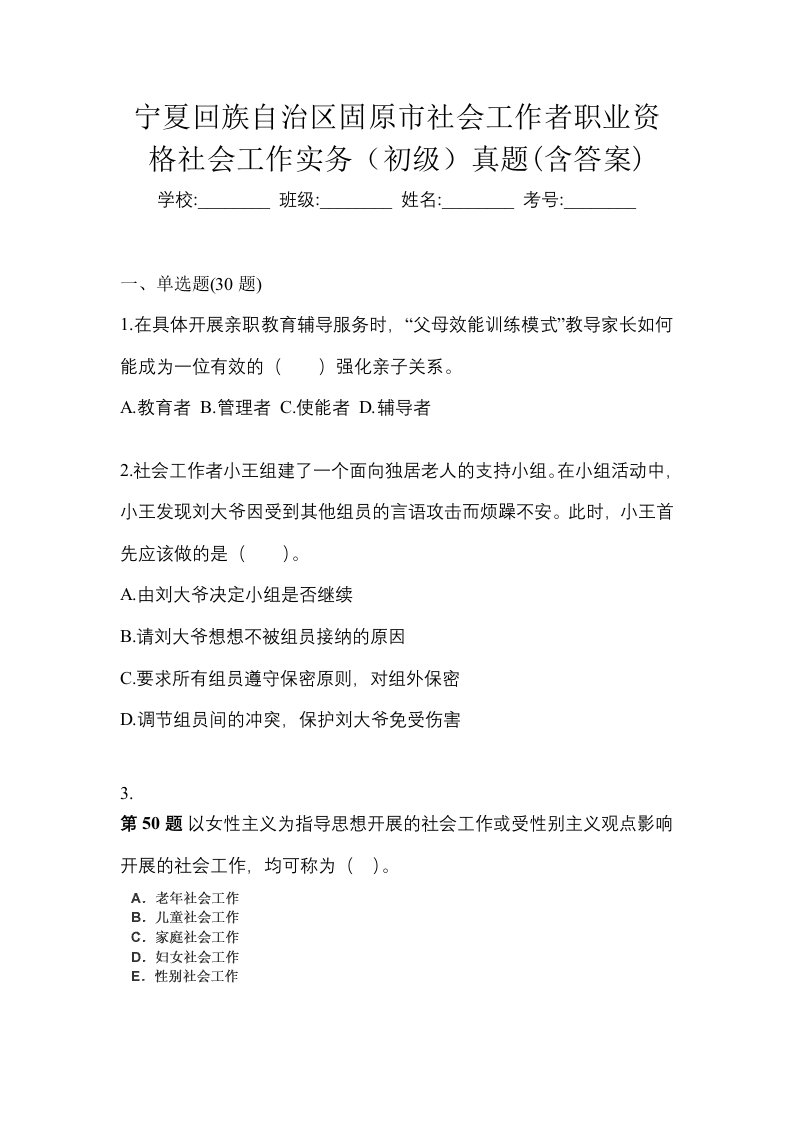 宁夏回族自治区固原市社会工作者职业资格社会工作实务（初级）真题(含答案)

学校:________ 班级:________ 姓名:________ 考号:________

一、单选题(30 题)

1.在具体开展亲职教育辅导服务时，“父母效能训练模式”教导家长如何能成为一位有效的（　　）强化亲子关系。

A.教育者 B.管理者 C.使能者 D.辅导者

2.社会工作者小王组建了一个面向独居老人的支持小组。在小组活动中，小王发现刘大爷因受到其他组员的言语攻击而烦躁不安。此时，小王首先应该做的是（　　）。

A.由刘大爷决定小组是否继续

B.请刘大爷想想不被组员接纳的原因

C.要求所有组员遵守保密原则，对组外保密

D.调节组员间的冲突，保护刘大爷免受伤害

3.

第 50 题 以女性主义为指导思想开展的社会工作或受性别主义观点影响开展的社会工作，均可称为（　）。

A．老年社会工作
B．儿童社会工作
C．家庭社会工作
D．妇女社会工作
E．性别社会工作